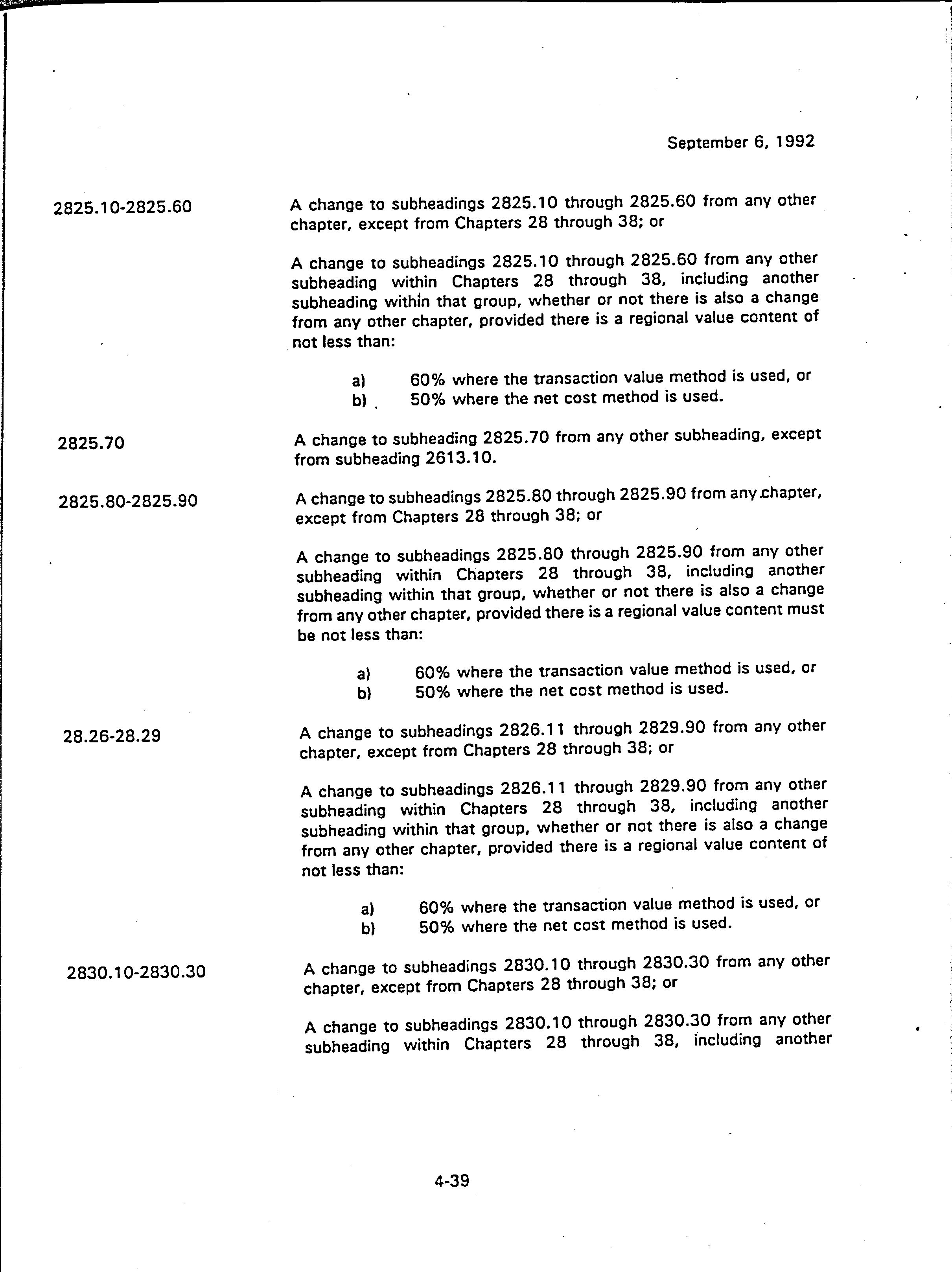 September 6, 1992

2825.10-2825.60

A change to subheadings 2825.10 through 2825.60 from any other chapter, except from Chapters 28 through 38; or

A change to subheadings 2825.10 through 2825.60 from any other subheading within Chapters 28 through 38, including another subheading within that group, whether or not there is also a change from any other chapter, provided there is a regional value content of not less than:

a) 60% where the transaction value method is used, or
b) 50% where the net cost method is used.

2825.70

A change to subheading 2825.70 from any other subheading, except from subheading 2613.10.

2825.80-2825.90

A change to subheadings 2825.80 through 2825.90 from any chapter, except from Chapters 28 through 38; or

A change to subheadings 2825.80 through 2825.90 from any other subheading within Chapters 28 through 38, including another subheading within that group, whether or not there is also a change from any other chapter, provided there is a regional value content must be not less than:

a) 60% where the transaction value method is used, or
b) 50% where the net cost method is used.

28.26-28.29

A change to subheadings 2826.11 through 2829.90 from any other chapter, except from Chapters 28 through 38; or

A change to subheadings 2826.11 through 2829.90 from any other subheading within Chapters 28 through 38, including another subheading within that group, whether or not there is also a change from any other chapter, provided there is a regional value content of not less than:

a) 60% where the transaction value method is used, or
b) 50% where the net cost method is used.

2830.10-2830.30

A change to subheadings 2830.10 through 2830.30 from any other chapter, except from Chapters 28 through 38; or

A change to subheadings 2830.10 through 2830.30 from any other subheading within Chapters 28 through 38, including another

4-39